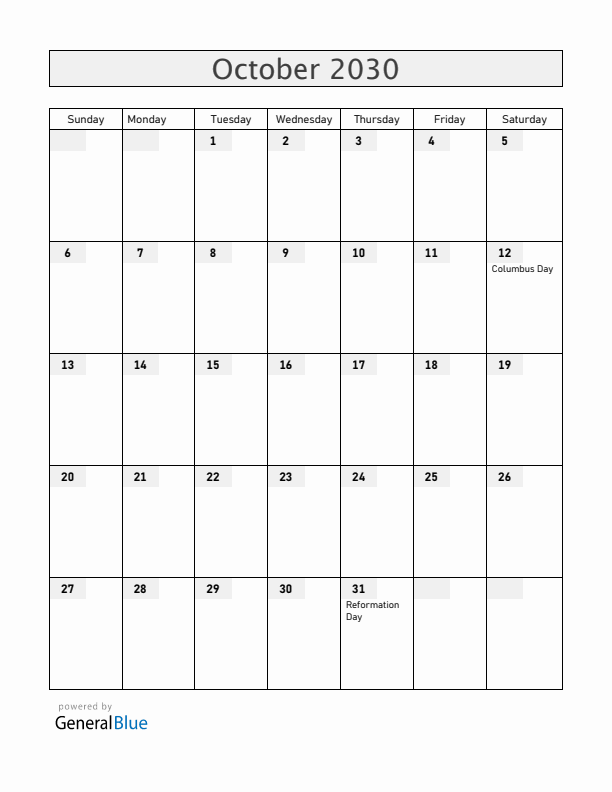 October 2030

| Sunday | Monday | Tuesday | Wednesday | Thursday | Friday | Saturday |
|---|---|---|---|---|---|---|
| | | 1 | 2 | 3 | 4 | 5 |
| 6 | 7 | 8 | 9 | 10 | 11 | 12 Columbus Day |
| 13 | 14 | 15 | 16 | 17 | 18 | 19 |
| 20 | 21 | 22 | 23 | 24 | 25 | 26 |
| 27 | 28 | 29 | 30 | 31 Reformation Day | | |

powered by
GeneralBlue